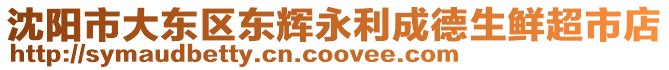 沈阳市大东区东辉永利成德生鲜超市店
http://symaudbetty.cn.coovee.com